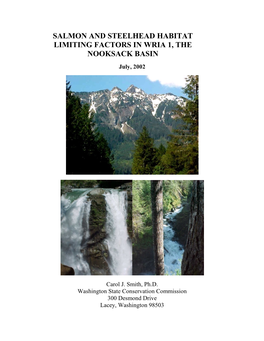 SALMON AND STEELHEAD HABITAT LIMITING FACTORS IN WRIA 1, THE NOOKSACK BASIN

July, 2002

Carol J. Smith, Ph.D.
Washington State Conservation Commission
300 Desmond Drive
Lacey, Washington 98503